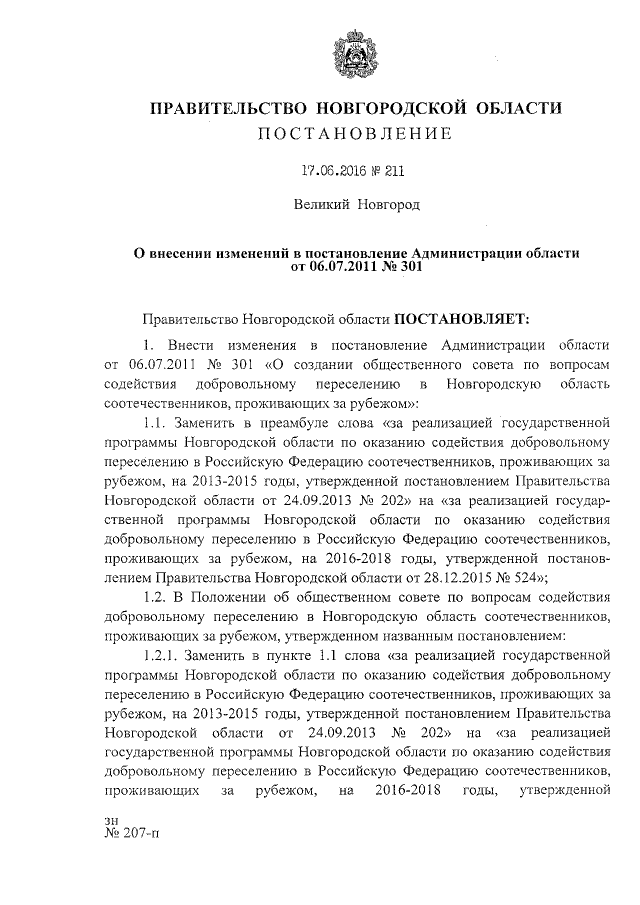 ПРАВИТЕЛЬСТВО НОВГОРОДСКОЙ ОБЛАСТИ
ПОСТАНОВЛЕНИЕ

17.06.2016 № 211

Великий Новгород

О внесении изменений в постановление Администрации области от 06.07.2011 № 301

Правительство Новгородской области ПОСТАНОВЛЯЕТ:

1. Внести изменения в постановление Администрации области от 06.07.2011 № 301 «О создании общественного совета по вопросам содействия добровольному переселению в Новгородскую область соотечественников, проживающих за рубежом»:

1.1. Заменить в преамбуле слова «за реализацией государственной программы Новгородской области по оказанию содействия добровольному переселению в Российскую Федерацию соотечественников, проживающих за рубежом, на 2013-2015 годы, утвержденной постановлением Правительства Новгородской области от 24.09.2013 № 202» на «за реализацией государственной программы Новгородской области по оказанию содействия добровольному переселению в Российскую Федерацию соотечественников, проживающих за рубежом, на 2016-2018 годы, утвержденной постановлением Правительства Новгородской области от 28.12.2015 № 524»;

1.2. В Положении об общественном совете по вопросам содействия добровольному переселению в Новгородскую область соотечественников, проживающих за рубежом, утвержденном названным постановлением:

1.2.1. Заменить в пункте 1.1 слова «за реализацией государственной программы Новгородской области по оказанию содействия добровольному переселению в Российскую Федерацию соотечественников, проживающих за рубежом, на 2013-2015 годы, утвержденной постановлением Правительства Новгородской области от 24.09.2013 № 202» на «за реализацией государственной программы Новгородской области по оказанию содействия добровольному переселению в Российскую Федерацию соотечественников, проживающих за рубежом, на 2016-2018 годы, утвержденной

зн
№ 207-п